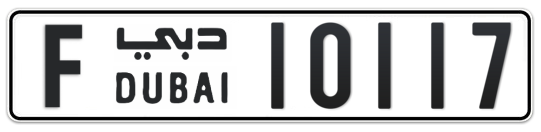 F دبي DUBAI 10117